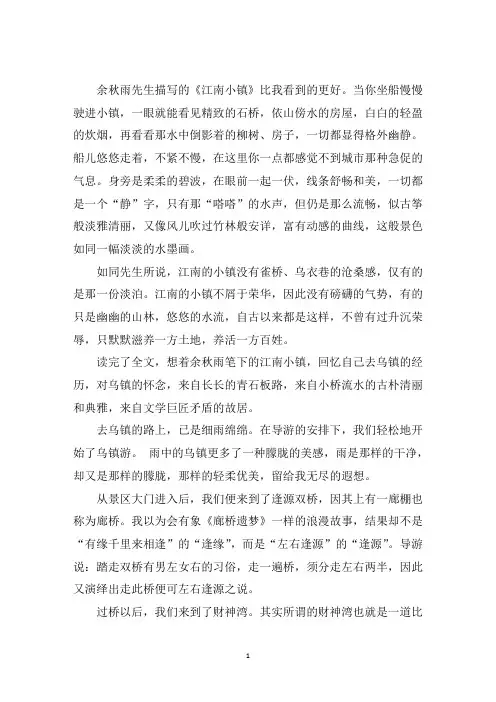 余秋雨先生描写的《江南小镇》比我看到的更好。当你坐船慢慢驶进小镇，一眼就能看见精致的石桥，依山傍水的房屋，白白的轻盈的炊烟，再看看那水中倒影着的柳树、房子，一切都显得格外幽静。船儿悠悠走着，不紧不慢，在这里你一点都感觉不到城市那种急促的气息。身旁是柔柔的碧波，在眼前一起一伏，线条舒畅和美，一切都是一个“静”字，只有那“嗒嗒”的水声，但仍是那么流畅，似古筝般淡雅清丽，又像风儿吹过竹林般安详，富有动感的曲线，这般景色如同一幅淡淡的水墨画。

如同先生所说，江南的小镇没有雀桥、乌衣巷的沧桑感，仅有的是那一份淡泊。江南的小镇不屑于荣华，因此没有磅礴的气势，有的只是幽幽的山林，悠悠的水流，自古以来都是这样，不曾有过升沉荣辱，只默默滋养一方土地，养活一方百姓。

读完了全文，想着余秋雨笔下的江南小镇，回忆自己去乌镇的经历，对乌镇的怀念，来自长长的青石板路，来自小桥流水的古朴清丽和典雅，来自文学巨匠矛盾的故居。

去乌镇的路上，已是细雨绵绵。在导游的安排下，我们轻松地开始了乌镇游。 雨中的乌镇更多了一种朦胧的美感，雨是那样的干净，却又是那样的朦胧，那样的轻柔优美，留给我无尽的遐想。

从景区大门进入后，我们便来到了逢源双桥，因其上有一廊棚也称为廊桥。我以为会有象《廊桥遗梦》一样的浪漫故事，结果却不是“有缘千里来相逢”的“逢缘”，而是“左右逢源”的“逢源”。导游说：踏走双桥有男左女右的习俗，走一遍桥，须分走左右两半，因此又演绎出走此桥便可左右逢源之说。

过桥以后，我们来到了财神湾。其实所谓的财神湾也就是一道比

1